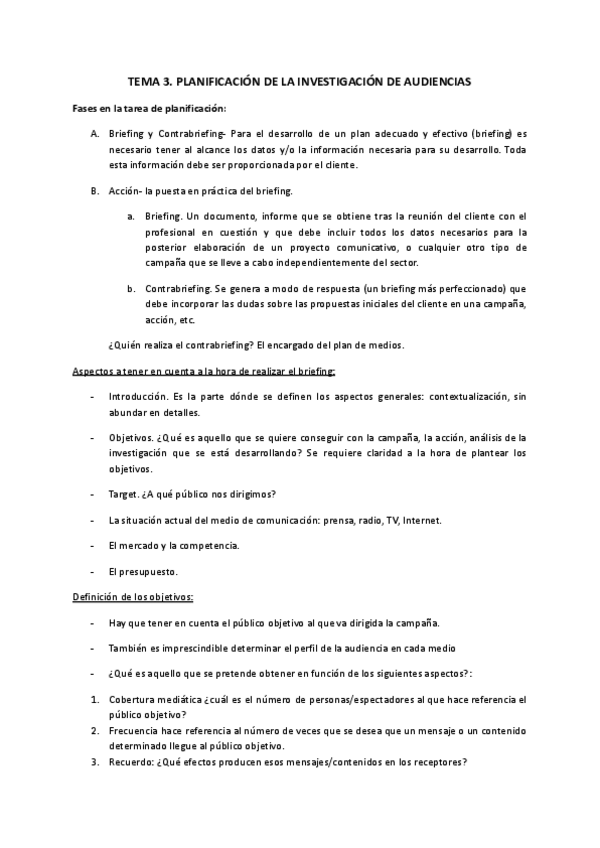 TEMA 3. PLANIFICACIÓN DE LA INVESTIGACIÓN DE AUDIENCIAS

Fases en la tarea de planificación:

A. Briefing y Contrabriefing- Para el desarrollo de un plan adecuado y efectivo (briefing) es necesario tener al alcance los datos y/o la información necesaria para su desarrollo. Toda esta información debe ser proporcionada por el cliente.

B. Acción- la puesta en práctica del briefing.

a. Briefing. Un documento, informe que se obtiene tras la reunión del cliente con el profesional en cuestión y que debe incluir todos los datos necesarios para la posterior elaboración de un proyecto comunicativo, o cualquier otro tipo de campaña que se lleve a cabo independientemente del sector.

b. Contrabriefing. Se genera a modo de respuesta (un briefing más perfeccionado) que debe incorporar las dudas sobre las propuestas iniciales del cliente en una campaña, acción, etc.

¿Quién realiza el contrabriefing? El encargado del plan de medios.

Aspectos a tener en cuenta a la hora de realizar el briefing:

- Introducción. Es la parte dónde se definen los aspectos generales: contextualización, sin abundar en detalles.

- Objetivos. ¿Qué es aquello que se quiere conseguir con la campaña, la acción, análisis de la investigación que se está desarrollando? Se requiere claridad a la hora de plantear los objetivos.

- Target. ¿A qué público nos dirigimos?

- La situación actual del medio de comunicación: prensa, radio, TV, Internet.

- El mercado y la competencia.

- El presupuesto.

Definición de los objetivos:

- Hay que tener en cuenta el público objetivo al que va dirigida la campaña.

- También es imprescindible determinar el perfil de la audiencia en cada medio

- ¿Qué es aquello que se pretende obtener en función de los siguientes aspectos?:

1. Cobertura mediática ¿cuál es el número de personas/espectadores al que hace referencia el público objetivo?
2. Frecuencia hace referencia al número de veces que se desea que un mensaje o un contenido determinado llegue al público objetivo.
3. Recuerdo: ¿Qué efectos producen esos mensajes/contenidos en los receptores?